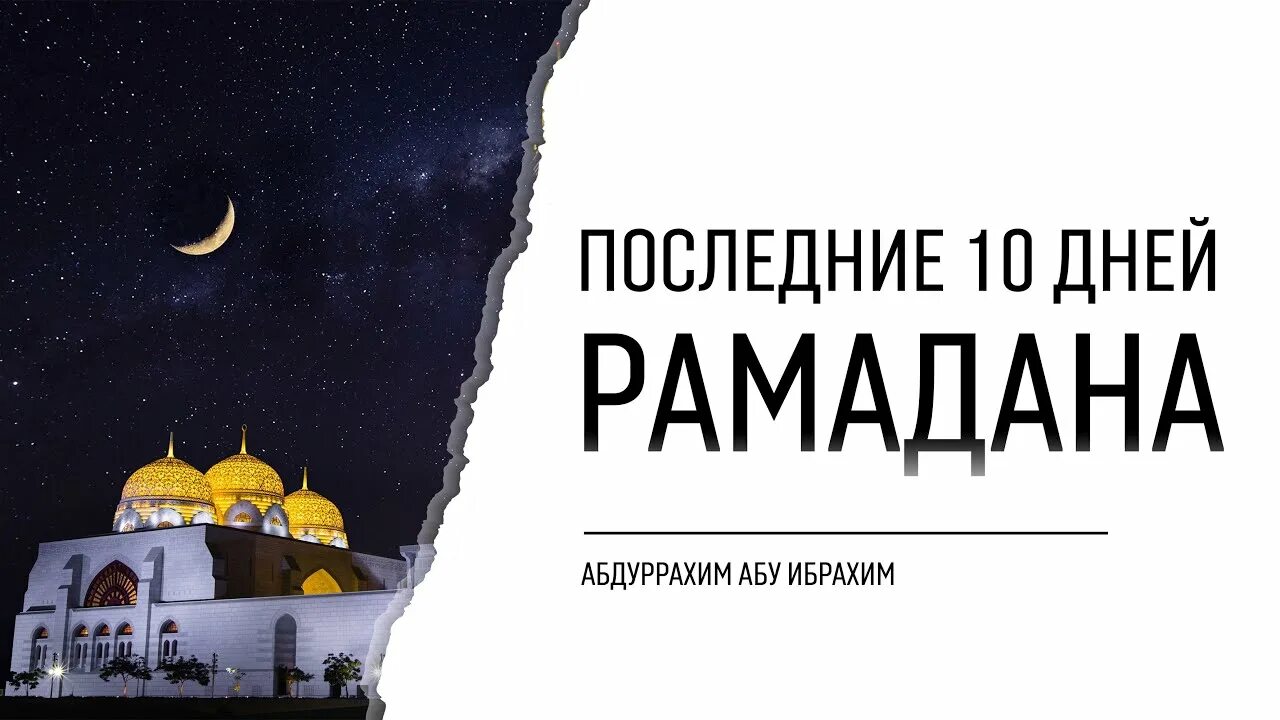 ПОСЛЕДНИЕ 10 ДНЕЙ
РАМАДАНА

АБДУРРАХИМ АБУ ИБРАХИМ